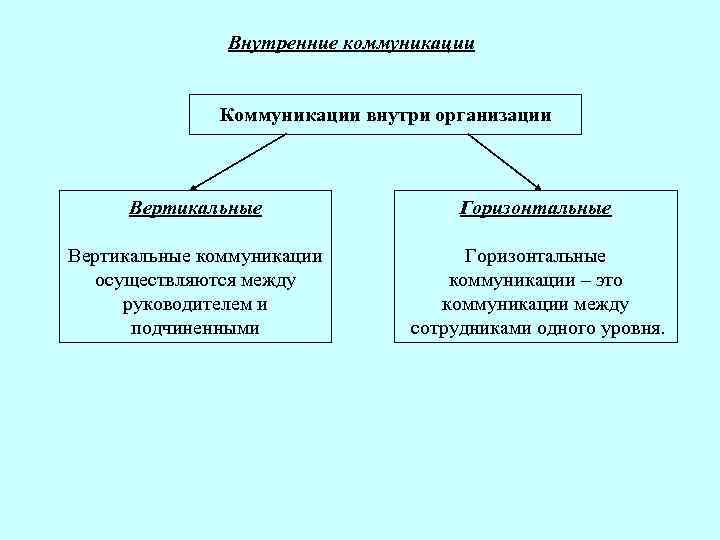 Внутренние коммуникации

Коммуникации внутри организации

Вертикальные

Вертикальные коммуникации осуществляются между руководителем и подчиненными

Горизонтальные

Горизонтальные коммуникации – это коммуникации между сотрудниками одного уровня.